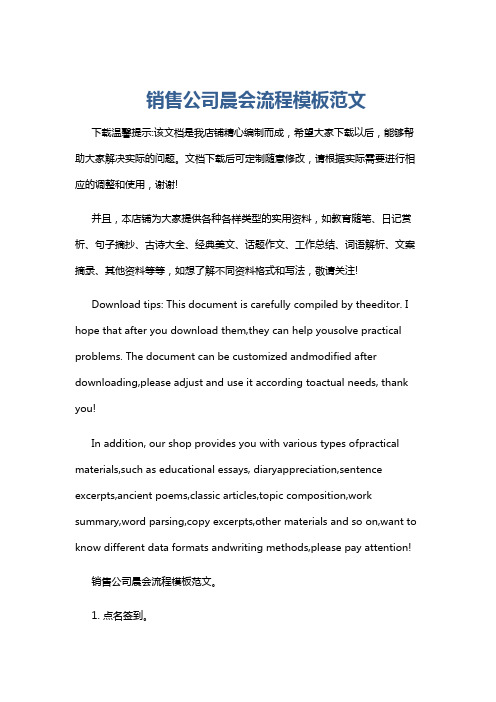 销售公司晨会流程模板范文

下载温馨提示:该文档是我店铺精心编制而成，希望大家下载以后，能够帮助大家解决实际的问题。文档下载后可定制随意修改，请根据实际需要进行相应的调整和使用，谢谢!

并且，本店铺为大家提供各种各样类型的实用资料，如教育随笔、日记赏析、句子摘抄、古诗大全、经典美文、话题作文、工作总结、词语解析、文案摘录、其他资料等等，如想了解不同资料格式和写法，敬请关注!

Download tips: This document is carefully compiled by theeditor. I hope that after you download them,they can help yousolve practical problems. The document can be customized andmodified after downloading,please adjust and use it according toactual needs, thank you!

In addition, our shop provides you with various types ofpractical materials,such as educational essays, diaryappreciation,sentence excerpts,ancient poems,classic articles,topic composition,work summary,word parsing,copy excerpts,other materials and so on,want to know different data formats andwriting methods,please pay attention!

销售公司晨会流程模板范文。

1. 点名签到。